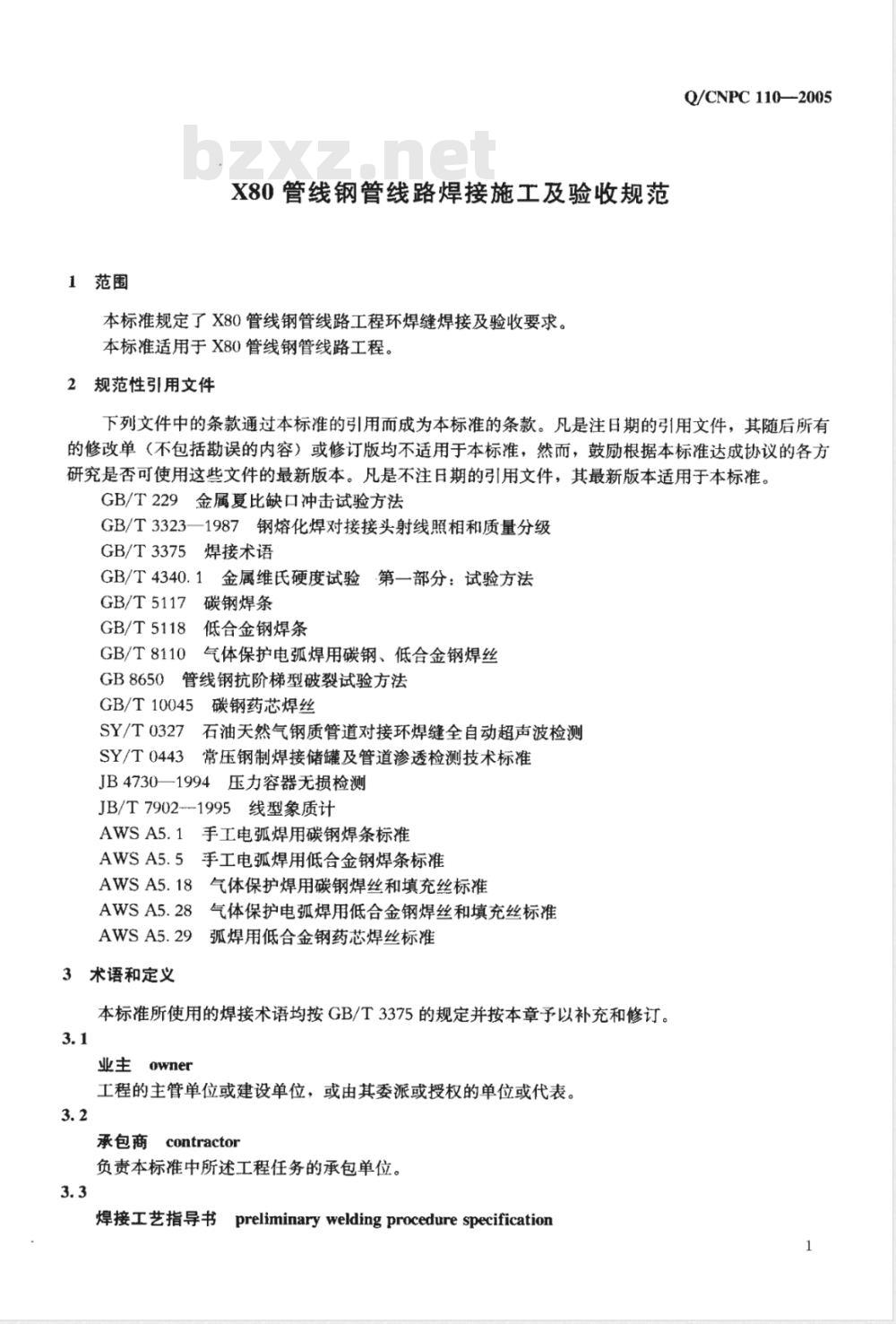 Q/CNPC 110—2005

bzxz.net

X80 管线钢管线路焊接施工及验收规范

1 范围

本标准规定了 X80 管线钢管线路工程环焊缝焊接及验收要求。

本标准适用于 X80 管线钢管线路工程。

2 规范性引用文件

下列文件中的条款通过本标准的引用而成为本标准的条款。凡是注日期的引用文件，其随后所有的修改单（不包括勘误的内容）或修订版均不适用于本标准，然而，鼓励根据本标准达成协议的各方研究是否可使用这些文件的最新版本。凡是不注日期的引用文件，其最新版本适用于本标准。

GB/T 229 金属夏比缺口冲击试验方法

GB/T 3323—1987 钢熔化焊对接接头射线照相和质量分级

GB/T 3375 焊接术语

GB/T 4340.1 金属维氏硬度试验 第一部分：试验方法

GB/T 5117 碳钢焊条

GB/T 5118 低合金钢焊条

GB/T 8110 气体保护电弧焊用碳钢、低合金钢焊丝

GB 8650 管线钢抗阶梯型破裂试验方法

GB/T 10045 碳钢药芯焊丝

SY/T 0327 石油天然气钢质管道对接环焊缝全自动超声波检测

SY/T 0443 常压钢制焊接储罐及管道渗透检测技术标准

JB 4730—1994 压力容器无损检测

JB/T 7902—1995 线型象质计

AWS A5.1 手工电弧焊用碳钢焊条标准

AWS A5.5 手工电弧焊用低合金钢焊条标准

AWS A5.18 气体保护焊用碳钢焊丝和填充丝标准

AWS A5.28 气体保护电弧焊用低合金钢焊丝和填充丝标准

AWS A5.29 弧焊用低合金钢药芯焊丝标准

3 术语和定义

本标准所使用的焊接术语均按 GB/T 3375 的规定并按本章予以补充和修订。

3.1

业主 owner

工程的主管单位或建设单位，或由其委派或授权的单位或代表。

3.2

承包商 contractor

负责本标准中所述工程任务的承包单位。

3.3

焊接工艺指导书 preliminary welding procedure specification

1